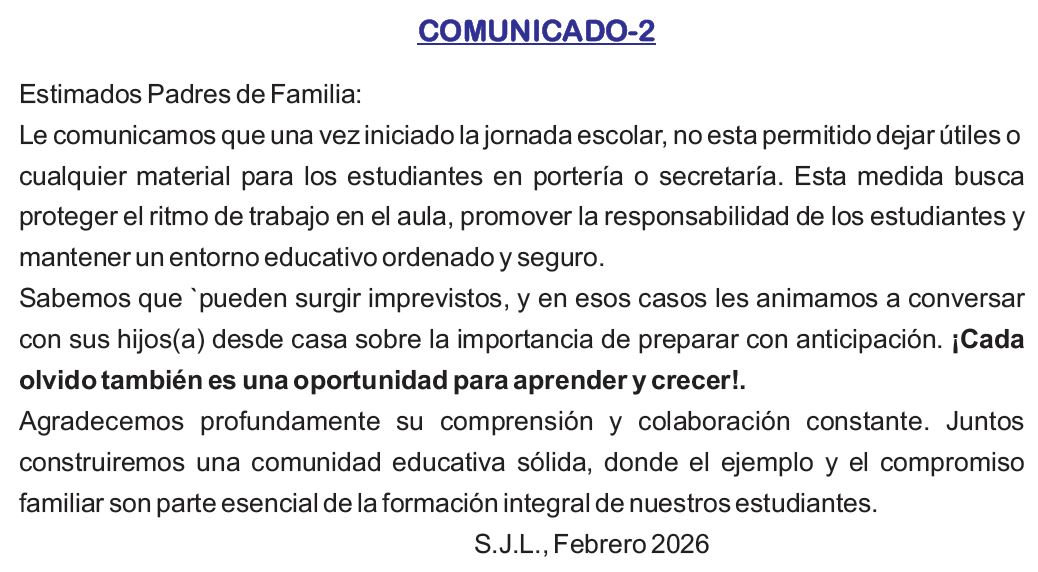 COMUNICADO-2

Estimados Padres de Familia:
Le comunicamos que una vez iniciado la jornada escolar, no esta permitido dejar útiles o cualquier material para los estudiantes en portería o secretaría. Esta medida busca proteger el ritmo de trabajo en el aula, promover la responsabilidad de los estudiantes y mantener un entorno educativo ordenado y seguro.
Sabemos que `pueden surgir imprevistos, y en esos casos les animamos a conversar con sus hijos(a) desde casa sobre la importancia de preparar con anticipación. ¡Cada olvido también es una oportunidad para aprender y crecer!.
Agradecemos profundamente su comprensión y colaboración constante. Juntos construiremos una comunidad educativa sólida, donde el ejemplo y el compromiso familiar son parte esencial de la formación integral de nuestros estudiantes.

S.J.L., Febrero 2026